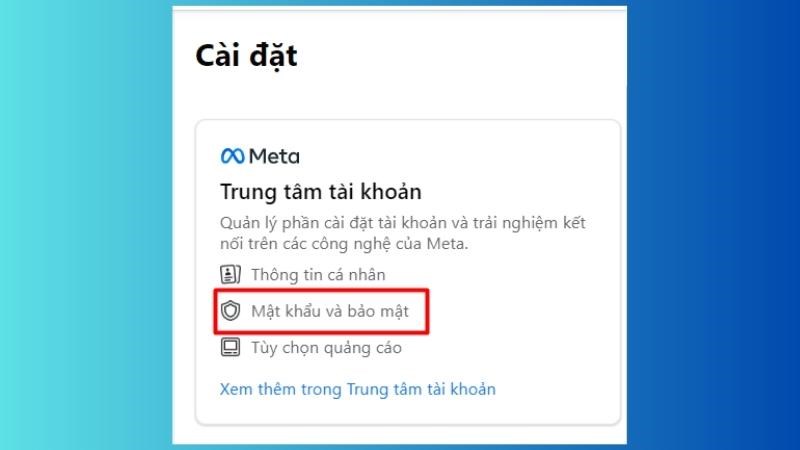 Cài đặt

Meta

Trung tâm tài khoản

Quản lý phần cài đặt tài khoản và trải nghiệm kết nối trên các công nghệ của Meta.

Thông tin cá nhân

Mật khẩu và bảo mật

Tùy chọn quảng cáo

Xem thêm trong Trung tâm tài khoản